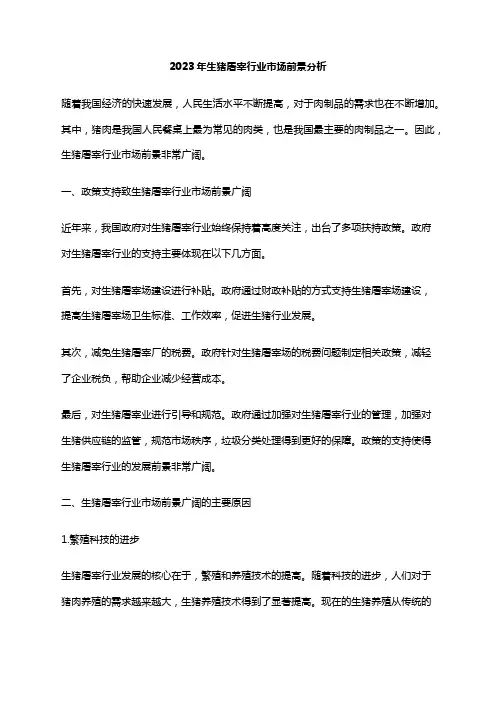 2023年生猪屠宰行业市场前景分析

随着我国经济的快速发展，人民生活水平不断提高，对于肉制品的需求也在不断增加。其中，猪肉是我国人民餐桌上最为常见的肉类，也是我国最主要的肉制品之一。因此，生猪屠宰行业市场前景非常广阔。

一、政策支持致生猪屠宰行业市场前景广阔

近年来，我国政府对生猪屠宰行业始终保持着高度关注，出台了多项扶持政策。政府对生猪屠宰行业的支持主要体现在以下几方面。

首先，对生猪屠宰场建设进行补贴。政府通过财政补贴的方式支持生猪屠宰场建设，提高生猪屠宰场卫生标准、工作效率，促进生猪行业发展。

其次，减免生猪屠宰厂的税费。政府针对生猪屠宰场的税费问题制定相关政策，减轻了企业税负，帮助企业减少经营成本。

最后，对生猪屠宰业进行引导和规范。政府通过加强对生猪屠宰行业的管理，加强对生猪供应链的监管，规范市场秩序，垃圾分类处理得到更好的保障。政策的支持使得生猪屠宰行业的发展前景非常广阔。

二、生猪屠宰行业市场前景广阔的主要原因

1.繁殖科技的进步

生猪屠宰行业发展的核心在于，繁殖和养殖技术的提高。随着科技的进步，人们对于猪肉养殖的需求越来越大，生猪养殖技术得到了显著提高。现在的生猪养殖从传统的